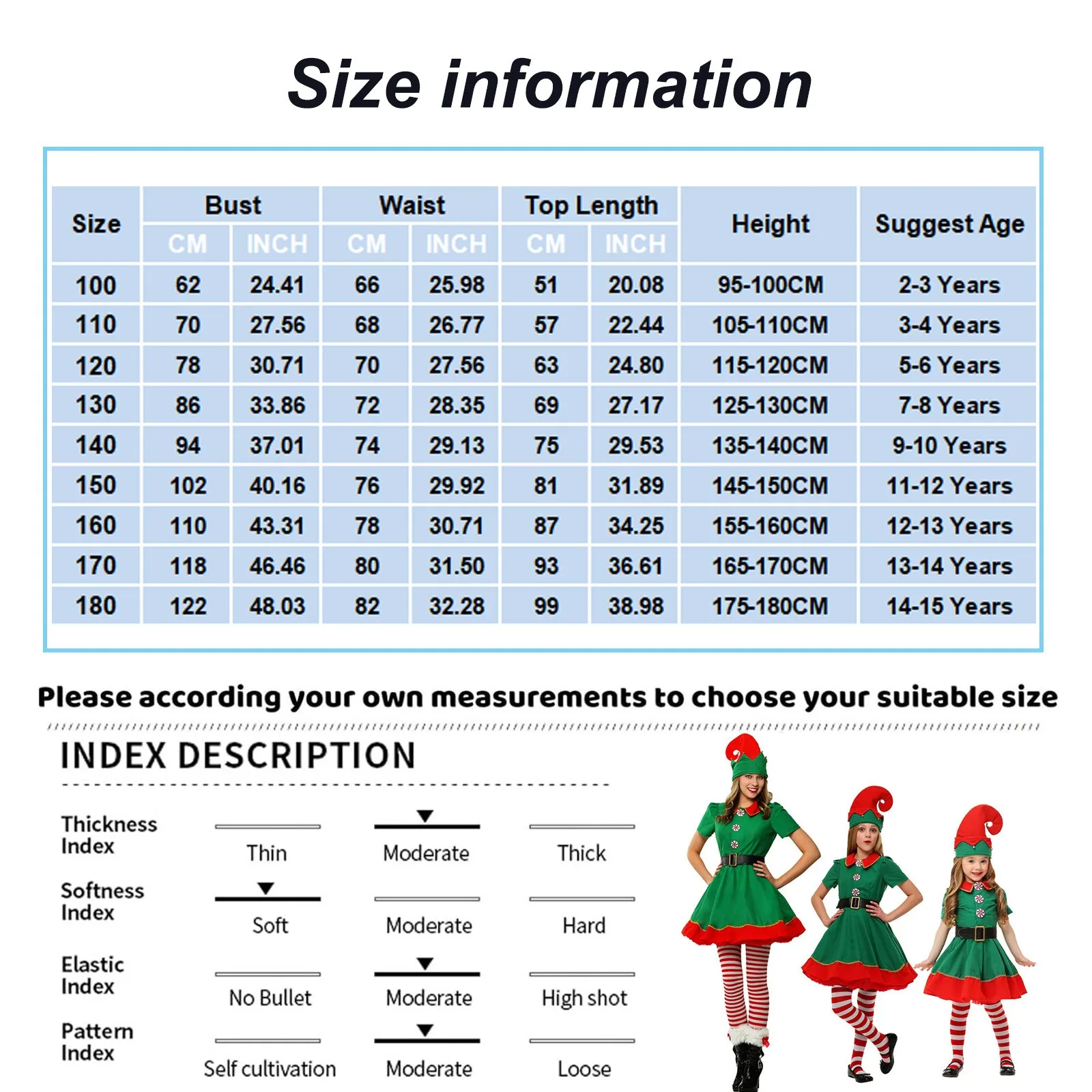 Size information

| Size | Bust CM | Bust INCH | Waist CM | Waist INCH | Top Length CM | Top Length INCH | Height | Suggest Age |
|---|---|---|---|---|---|---|---|---|
| 100 | 62 | 24.41 | 66 | 25.98 | 51 | 20.08 | 95-100CM | 2-3 Years |
| 110 | 70 | 27.56 | 68 | 26.77 | 57 | 22.44 | 105-110CM | 3-4 Years |
| 120 | 78 | 30.71 | 70 | 27.56 | 63 | 24.80 | 115-120CM | 5-6 Years |
| 130 | 86 | 33.86 | 72 | 28.35 | 69 | 27.17 | 125-130CM | 7-8 Years |
| 140 | 94 | 37.01 | 74 | 29.13 | 75 | 29.53 | 135-140CM | 9-10 Years |
| 150 | 102 | 40.16 | 76 | 29.92 | 81 | 31.89 | 145-150CM | 11-12 Years |
| 160 | 110 | 43.31 | 78 | 30.71 | 87 | 34.25 | 155-160CM | 12-13 Years |
| 170 | 118 | 46.46 | 80 | 31.50 | 93 | 36.61 | 165-170CM | 13-14 Years |
| 180 | 122 | 48.03 | 82 | 32.28 | 99 | 38.98 | 175-180CM | 14-15 Years |

Please according your own measurements to choose your suitable size

INDEX DESCRIPTION

Thickness Index Thin Moderate Thick

Softness Index Soft Moderate Hard

Elastic Index No Bullet Moderate High shot

Pattern Index Self cultivation Moderate Loose